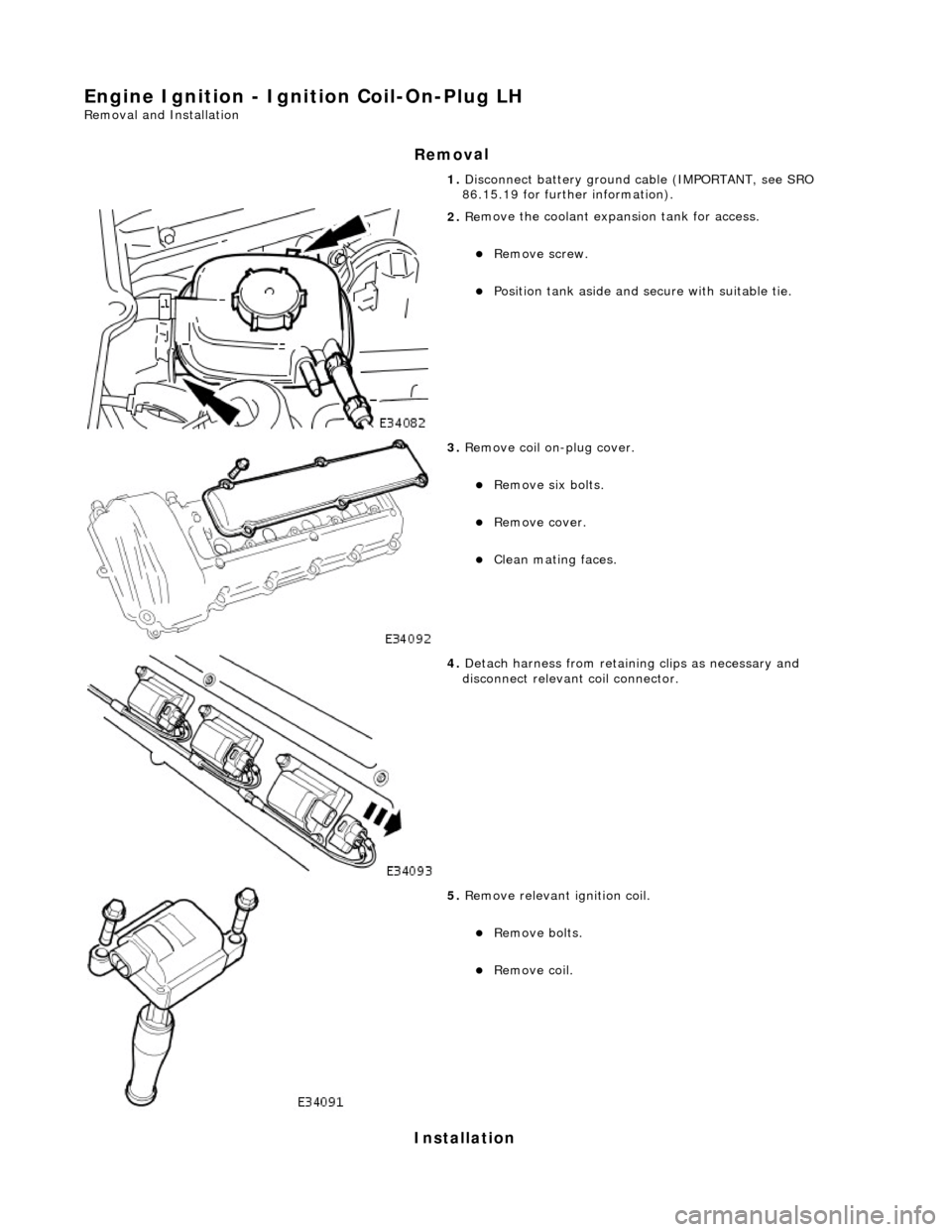 Engine Ignition - Ignition Coil-On-Plug LH
Removal and Installation

Removal

1. Disconnect battery ground cable (IMPORTANT, see SRO 86.15.19 for further information).

2. Remove the coolant expansion tank for access.

Remove screw.

Position tank aside and secure with suitable tie.

E34082

3. Remove coil on-plug cover.

Remove six bolts.

Remove cover.

Clean mating faces.

E34092

4. Detach harness from retaining clips as necessary and disconnect relevant coil connector.

E34093

5. Remove relevant ignition coil.

Remove bolts.

Remove coil.

E34091

Installation

carmanualsonline.info